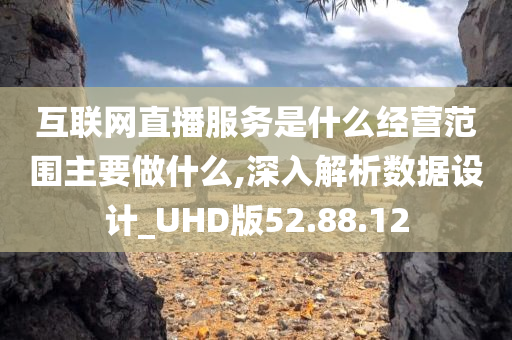 互联网直播服务是什么经营范围主要做什么,深入解析数据设计_UHD版52.88.12